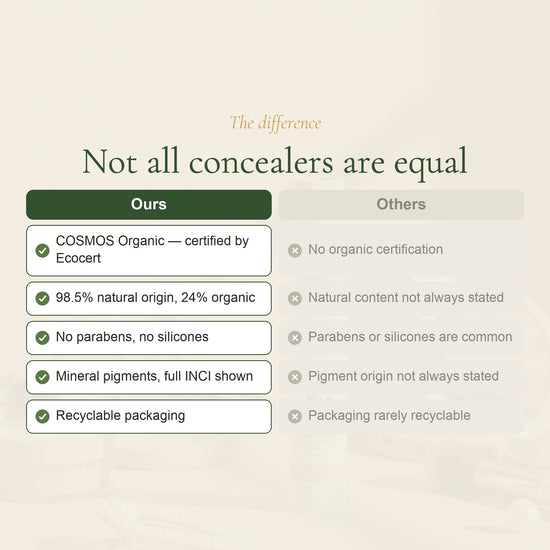 The difference

Not all concealers are equal

| Ours | Others |
|---|---|
| COSMOS Organic — certified by Ecocert | No organic certification |
| 98.5% natural origin, 24% organic | Natural content not always stated |
| No parabens, no silicones | Parabens or silicones are common |
| Mineral pigments, full INCI shown | Pigment origin not always stated |
| Recyclable packaging | Packaging rarely recyclable |